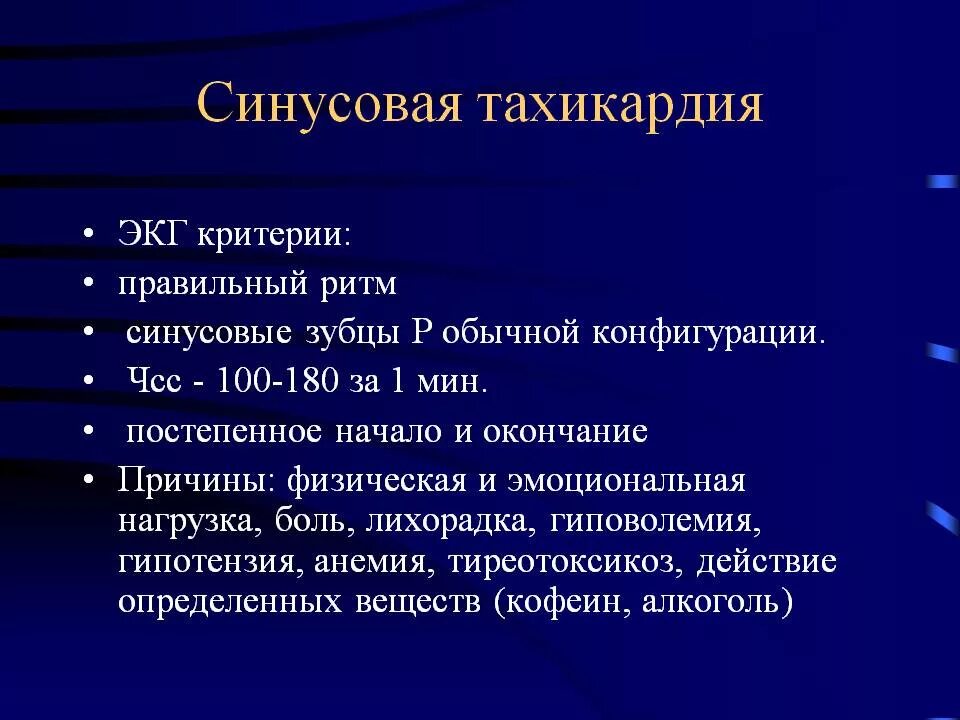 Синусовая тахикардия

• ЭКГ критерии:
• правильный ритм
• синусовые зубцы Р обычной конфигурации.
• Чсс - 100-180 за 1 мин.
• постепенное начало и окончание
• Причины: физическая и эмоциональная нагрузка, боль, лихорадка, гиповолемия, гипотензия, анемия, тиреотоксикоз, действие определенных веществ (кофеин, алкоголь)